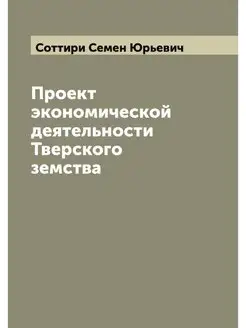 Соттири Семен Юрьевич

Проект экономической деятельности Тверского земства